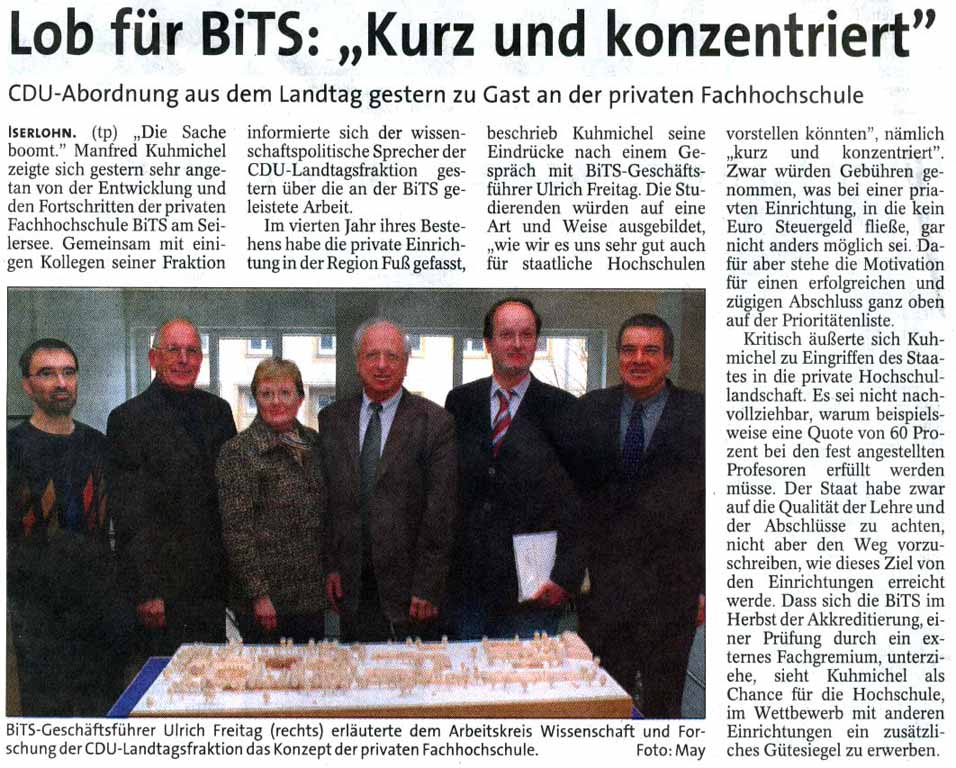 Lob für BiTS: „Kurz und konzentriert"

CDU-Abordnung aus dem Landtag gestern zu Gast an der privaten Fachhochschule

ISERLOHN. (tp) „Die Sache boomt." Manfred Kuhmichel zeigte sich gestern sehr angetan von der Entwicklung und den Fortschritten der privaten Fachhochschule BiTS am Seilersee. Gemeinsam mit einigen Kollegen seiner Fraktion informierte sich der wissenschaftspolitische Sprecher der CDU-Landtagsfraktion gestern über die an der BiTS geleistete Arbeit.

Im vierten Jahr ihres Bestehens habe die private Einrichtung in der Region Fuß gefasst, beschrieb Kuhmichel seine Eindrücke nach einem Gespräch mit BiTS-Geschäftsführer Ulrich Freitag. Die Studierenden würden auf eine Art und Weise ausgebildet, „wie wir es uns sehr gut auch für staatliche Hochschulen vorstellen könnten", nämlich „kurz und konzentriert". Zwar würden Gebühren genommen, was bei einer privaten Einrichtung, in die kein Euro Steuergeld fließe, gar nicht anders möglich sei. Dafür aber stehe die Motivation für einen erfolgreichen und zügigen Abschluss ganz oben auf der Prioritätenliste.

Kritisch äußerte sich Kuhmichel zu Eingriffen des Staates in die private Hochschullandschaft. Es sei nicht nachvollziehbar, warum beispielsweise eine Quote von 60 Prozent bei den fest angestellten Profesoren erfüllt werden müsse. Der Staat habe zwar auf die Qualität der Lehre und der Abschlüsse zu achten, nicht aber den Weg vorzuschreiben, wie dieses Ziel von den Einrichtungen erreicht werde. Dass sich die BiTS im Herbst der Akkreditierung, einer Prüfung durch ein externes Fachgremium, unterziehe, sieht Kuhmichel als Chance für die Hochschule, im Wettbewerb mit anderen Einrichtungen ein zusätzliches Gütesiegel zu erwerben.

BiTS-Geschäftsführer Ulrich Freitag (rechts) erläuterte dem Arbeitskreis Wissenschaft und Forschung der CDU-Landtagsfraktion das Konzept der privaten Fachhochschule. Foto: May